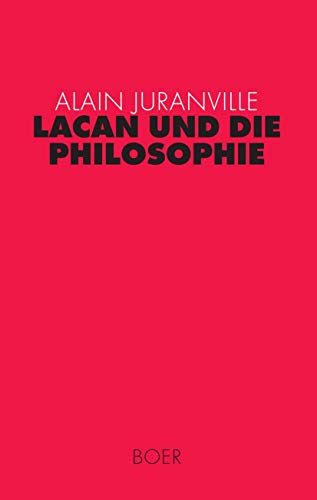 ALAIN JURANVILLE
LACAN UND DIE PHILOSOPHIE

BOER